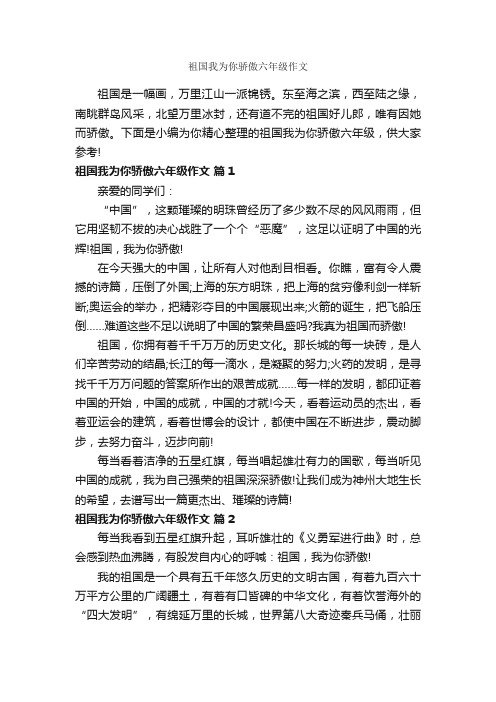 祖国我为你骄傲六年级作文

祖国是一幅画，万里江山一派锦锈。东至海之滨，西至陆之缘，南眺群岛风采，北望万里冰封，还有道不完的祖国好儿郎，唯有因她而骄傲。下面是小编为你精心整理的祖国我为你骄傲六年级，供大家参考!

祖国我为你骄傲六年级作文 篇1

亲爱的同学们：

“中国”，这颗璀璨的明珠曾经历了多少数不尽的风风雨雨，但它用坚韧不拔的决心战胜了一个个“恶魔”，这足以证明了中国的光辉!祖国，我为你骄傲!

在今天强大的中国，让所有人对他刮目相看。你瞧，富有令人震撼的诗篇，压倒了外国;上海的东方明珠，把上海的贫穷像利剑一样斩断;奥运会的举办，把精彩夺目的中国展现出来;火箭的诞生，把飞船压倒……难道这些不足以说明了中国的繁荣昌盛吗?我真为祖国而骄傲!

祖国，你拥有着千千万万的历史文化。那长城的每一块砖，是人们辛苦劳动的结晶;长江的每一滴水，是凝聚的努力;火药的发明，是寻找千千万万问题的答案所作出的艰苦成就……每一样的发明，都印证着中国的开始，中国的成就，中国的才就!今天，看着运动员的杰出，看着亚运会的建筑，看着世博会的设计，都使中国在不断进步，震动脚步，去努力奋斗，迈步向前!

每当看着洁净的五星红旗，每当唱起雄壮有力的国歌，每当听见中国的成就，我为自己强荣的祖国深深骄傲!让我们成为神州大地生长的希望，去谱写出一篇更杰出、璀璨的诗篇!

祖国我为你骄傲六年级作文 篇2

每当我看到五星红旗升起，耳听雄壮的《义勇军进行曲》时，总会感到热血沸腾，有股发自内心的呼喊：祖国，我为你骄傲!

我的祖国是一个具有五千年悠久历史的文明古国，有着九百六十万平方公里的广阔疆土，有着有口皆碑的中华文化，有着饮誉海外的“四大发明”，有绵延万里的长城，世界第八大奇迹秦兵马俑，壮丽